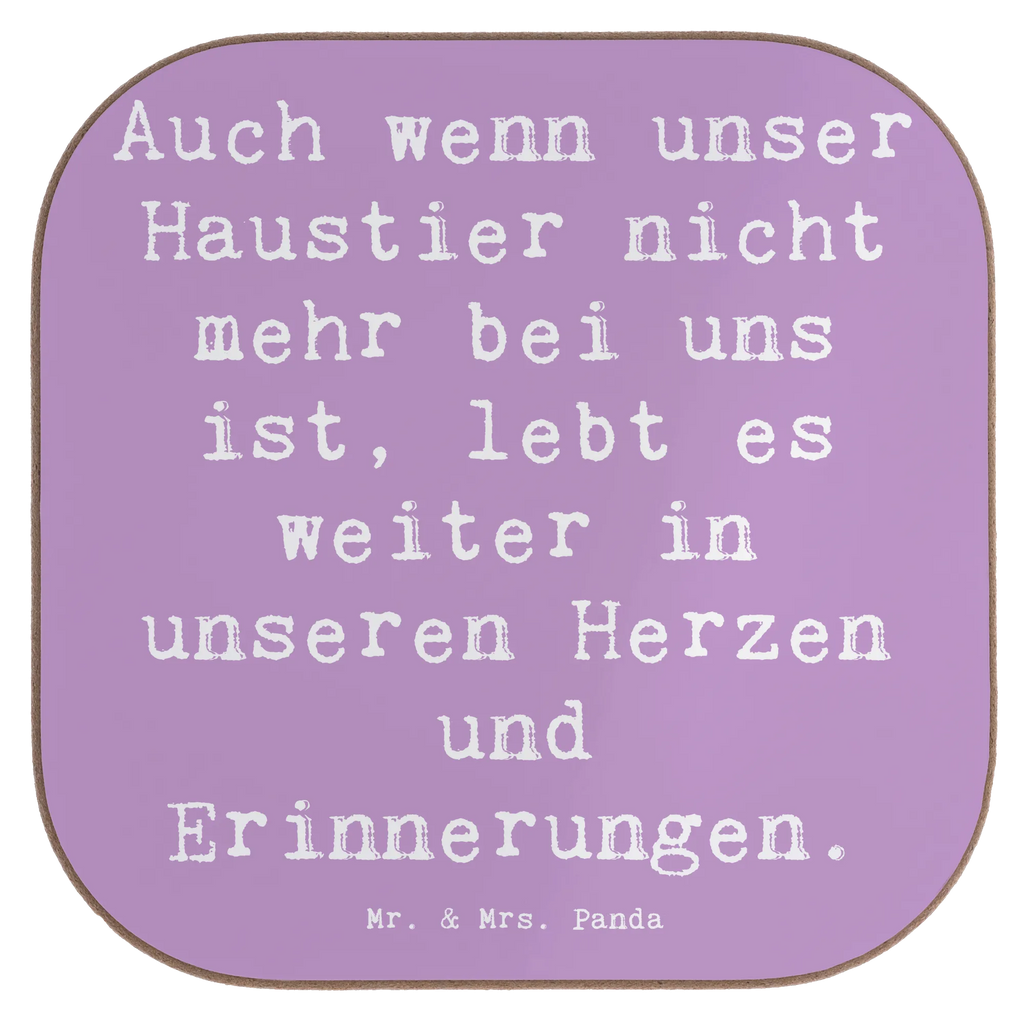 Auch wenn unser Haustier nicht mehr bei uns ist, lebt es weiter in unseren Herzen und Erinnerungen.

Mr. & Mrs. Panda